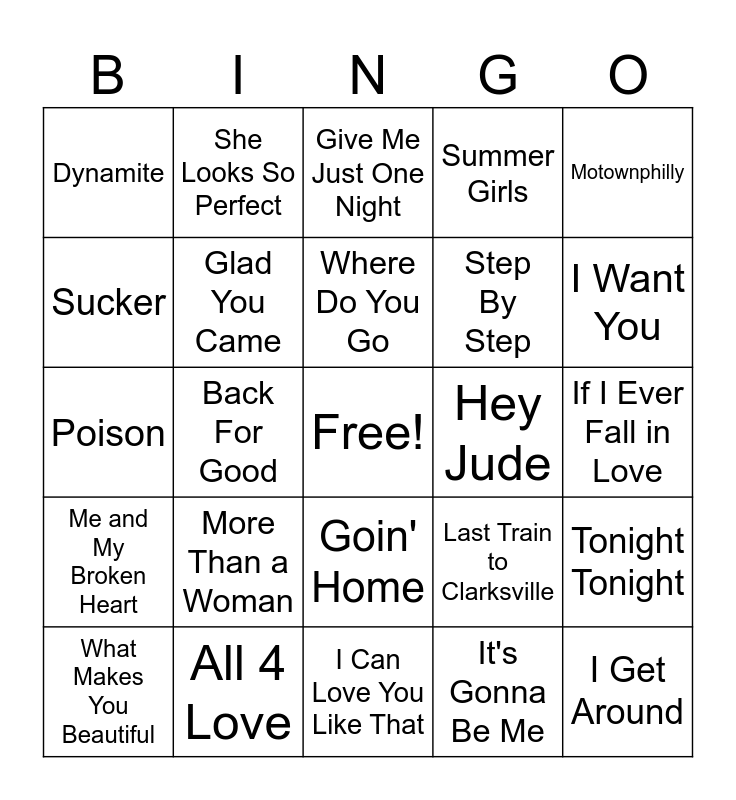 | B | I | N | G | O |
|---|---|---|---|---|
| Dynamite | She Looks So Perfect | Give Me Just One Night | Summer Girls | Motownphilly |
| Sucker | Glad You Came | Where Do You Go | Step By Step | I Want You |
| Poison | Back For Good | Free! | Hey Jude | If I Ever Fall in Love |
| Me and My Broken Heart | More Than a Woman | Goin' Home | Last Train to Clarksville | Tonight Tonight |
| What Makes You Beautiful | All 4 Love | I Can Love You Like That | It's Gonna Be Me | I Get Around |